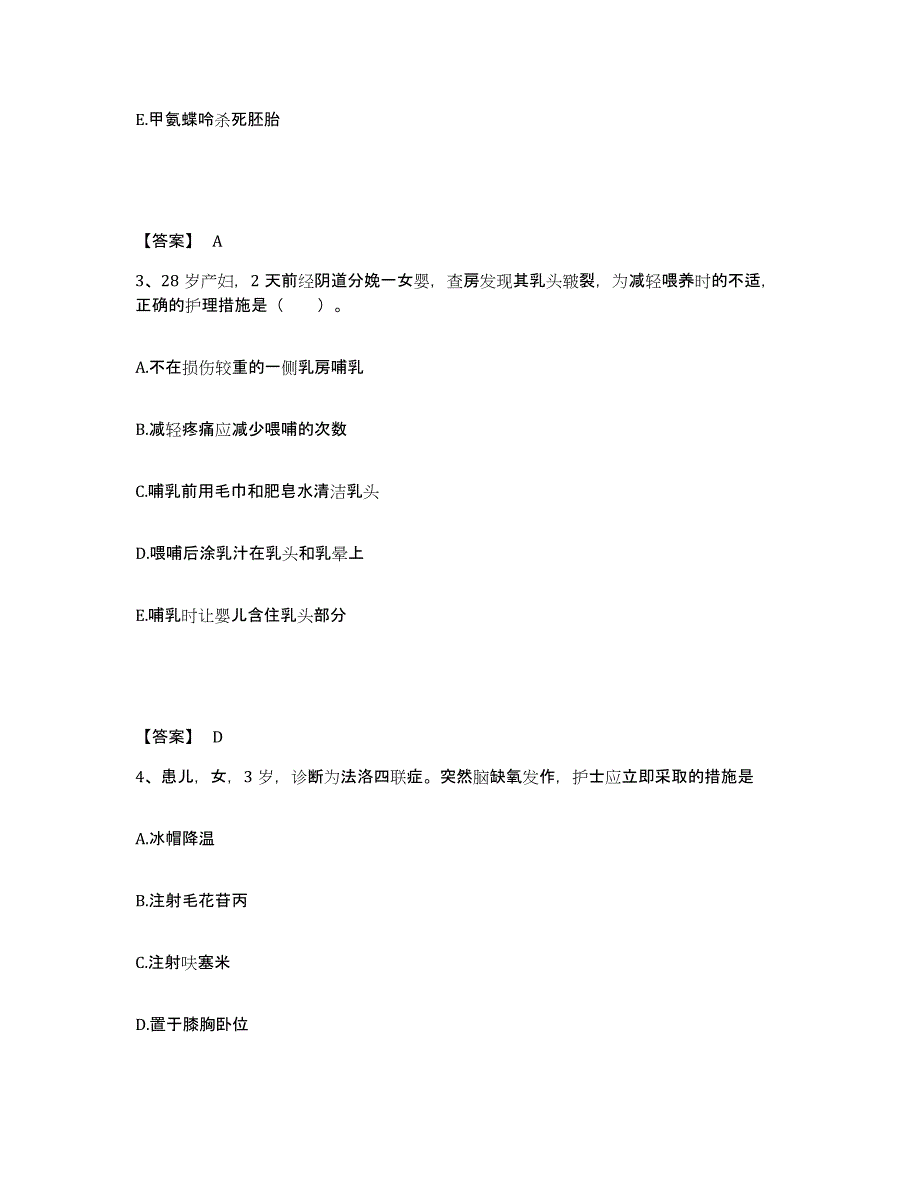 E.甲氨蝶呤杀死胚胎

【答案】 A

3、28 岁产妇，2 天前经阴道分娩一女婴，查房发现其乳头皲裂，为减轻喂养时的不适，正确的护理措施是（　　）。

A.不在损伤较重的一侧乳房哺乳

B.减轻疼痛应减少喂哺的次数

C.哺乳前用毛巾和肥皂水清洁乳头

D.喂哺后涂乳汁在乳头和乳晕上

E.哺乳时让婴儿含住乳头部分

【答案】 D

4、患儿，女，3 岁，诊断为法洛四联症。突然脑缺氧发作，护士应立即采取的措施是

A.冰帽降温

B.注射毛花苷丙

C.注射呋塞米

D.置于膝胸卧位